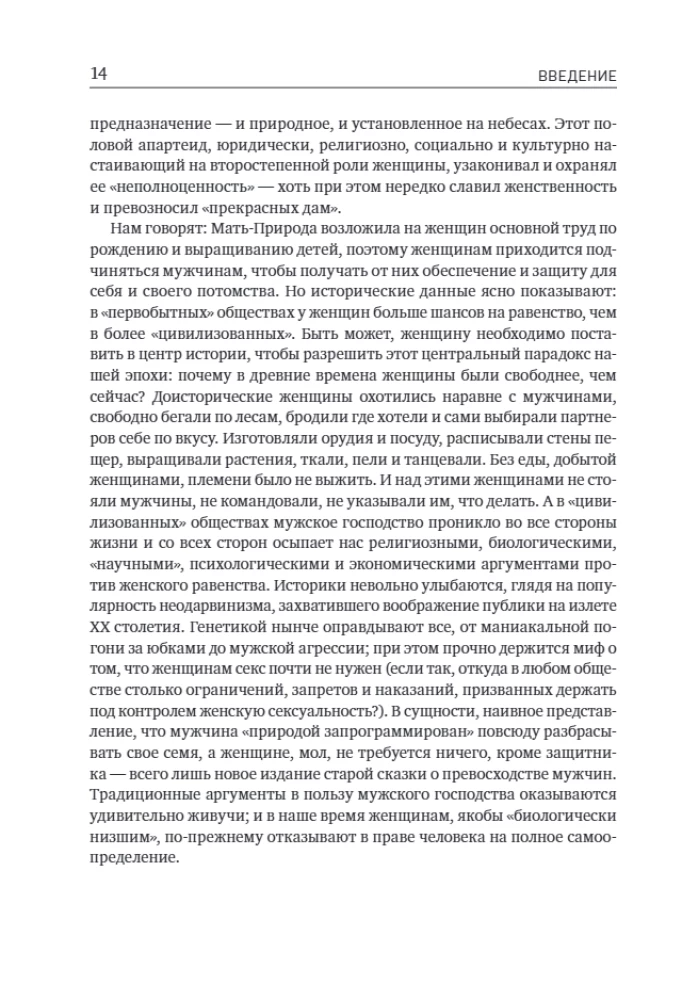 14 ВВЕДЕНИЕ

предназначение — и природное, и установленное на небесах. Этот половой апартеид, юридически, религиозно, социально и культурно настаивающий на второстепенной роли женщины, узаконивал и охранял ее «неполноценность» — хоть при этом нередко славил женственность и превозносил «прекрасных дам».

Нам говорят: Мать-Природа возложила на женщин основной труд по рождению и выращиванию детей, поэтому женщинам приходится подчиняться мужчинам, чтобы получать от них обеспечение и защиту для себя и своего потомства. Но исторические данные ясно показывают: в «первобытных» обществах у женщин больше шансов на равенство, чем в более «цивилизованных». Быть может, женщину необходимо поставить в центр истории, чтобы разрешить этот центральный парадокс нашей эпохи: почему в древние времена женщины были свободнее, чем сейчас? Доисторические женщины охотились наравне с мужчинами, свободно бегали по лесам, бродили где хотели и сами выбирали партнеров себе по вкусу. Изготовляли орудия и посуду, расписывали стены пещер, выращивали растения, ткали, пели и танцевали. Без еды, добытой женщинами, племени было не выжить. И над этими женщинами не стояли мужчины, не командовали, не указывали им, что делать. А в «цивилизованных» обществах мужское господство проникло во все стороны жизни и со всех сторон осыпает нас религиозными, биологическими, «научными», психологическими и экономическими аргументами против женского равенства. Историки невольно улыбаются, глядя на популярность неодарвинизма, захватившего воображение публики на излете XX столетия. Генетикой нынче оправдывают все, от маниакальной погони за юбками до мужской агрессии; при этом прочно держится миф о том, что женщинам секс почти не нужен (если так, откуда в любом обществе столько ограничений, запретов и наказаний, призванных держать под контролем женскую сексуальность?). В сущности, наивное представление, что мужчина «природой запрограммирован» повсюду разбрасывать свое семя, а женщине, мол, не требуется ничего, кроме защитника — всего лишь новое издание старой сказки о превосходстве мужчин. Традиционные аргументы в пользу мужского господства оказываются удивительно живучи; и в наше время женщинам, якобы «биологически низшим», по-прежнему отказывают в праве человека на полное самоопределение.